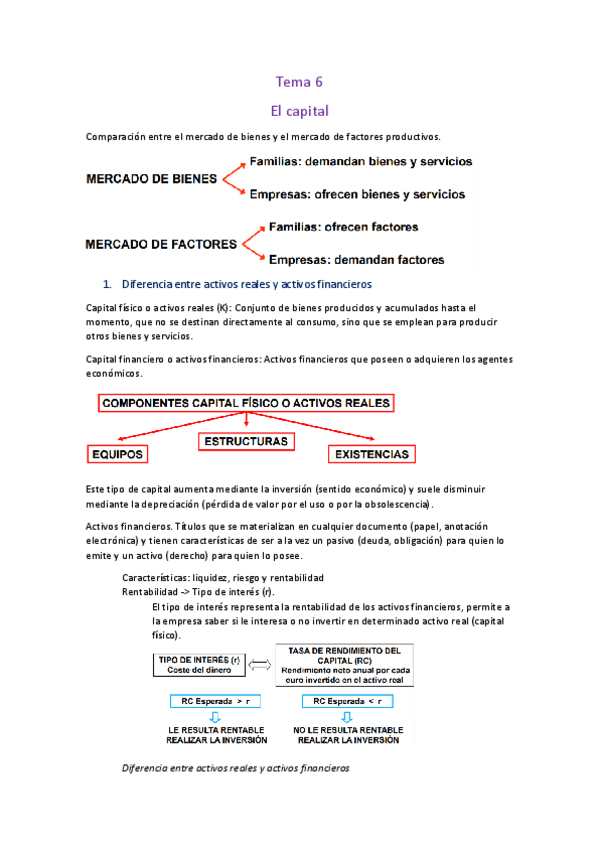 Tema 6

El capital

Comparación entre el mercado de bienes y el mercado de factores productivos.

MERCADO DE BIENES
Familias: demandan bienes y servicios
Empresas: ofrecen bienes y servicios

MERCADO DE FACTORES
Familias: ofrecen factores
Empresas: demandan factores

1. Diferencia entre activos reales y activos financieros

Capital físico o activos reales (K): Conjunto de bienes producidos y acumulados hasta el momento, que no se destinan directamente al consumo, sino que se emplean para producir otros bienes y servicios.

Capital financiero o activos financieros: Activos financieros que poseen o adquieren los agentes económicos.

COMPONENTES CAPITAL FÍSICO O ACTIVOS REALES
EQUIPOS
ESTRUCTURAS
EXISTENCIAS

Este tipo de capital aumenta mediante la inversión (sentido económico) y suele disminuir mediante la depreciación (pérdida de valor por el uso o por la obsolescencia).

Activos financieros. Títulos que se materializan en cualquier documento (papel, anotación electrónica) y tienen características de ser a la vez un pasivo (deuda, obligación) para quien lo emite y un activo (derecho) para quien lo posee.

Características: liquidez, riesgo y rentabilidad
Rentabilidad -> Tipo de interés (r).
El tipo de interés representa la rentabilidad de los activos financieros, permite a la empresa saber si le interesa o no invertir en determinado activo real (capital físico).

TIPO DE INTERÉS (r)
Coste del dinero

TASA DE RENDIMIENTO DEL CAPITAL (RC)
Rendimiento neto anual por cada euro invertido en el activo real

RC Esperada > r
LE RESULTA RENTABLE REALIZAR LA INVERSIÓN

RC Esperada < r
NO LE RESULTA RENTABLE REALIZAR LA INVERSIÓN

Diferencia entre activos reales y activos financieros